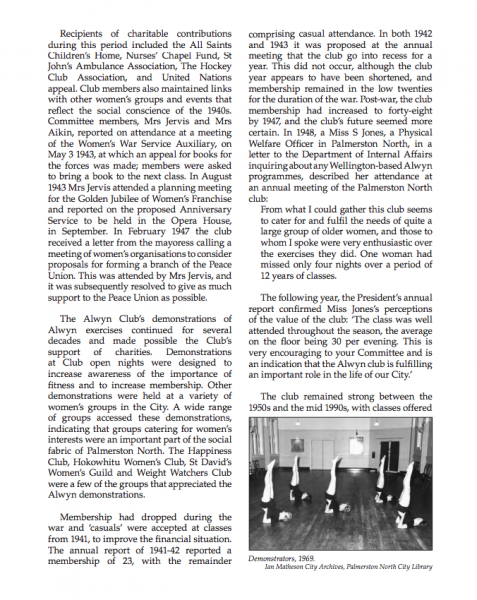 Recipients of charitable contributions during this period included the All Saints Children's Home, Nurses' Chapel Fund, St John's Ambulance Association, The Hockey Club Association, and United Nations appeal. Club members also maintained links with other women's groups and events that reflect the social conscience of the 1940s. Committee members, Mrs Jervis and Mrs Aikin, reported on attendance at a meeting of the Women's War Service Auxiliary, on May 3 1943, at which an appeal for books for the forces was made; members were asked to bring a book to the next class. In August 1943 Mrs Jervis attended a planning meeting for the Golden Jubilee of Women's Franchise and reported on the proposed Anniversary Service to be held in the Opera House, in September. In February 1947 the club received a letter from the mayoress calling a meeting of women's organisations to consider proposals for forming a branch of the Peace Union. This was attended by Mrs Jervis, and it was subsequently resolved to give as much support to the Peace Union as possible.

The Alwyn Club's demonstrations of Alwyn exercises continued for several decades and made possible the Club's support of charities. Demonstrations at Club open nights were designed to increase awareness of the importance of fitness and to increase membership. Other demonstrations were held at a variety of women's groups in the City. A wide range of groups accessed these demonstrations, indicating that groups catering for women's interests were an important part of the social fabric of Palmerston North. The Happiness Club, Hokowhitu Women's Club, St David's Women's Guild and Weight Watchers Club were a few of the groups that appreciated the Alwyn demonstrations.

Membership had dropped during the war and 'casuals' were accepted at classes from 1941, to improve the financial situation. The annual report of 1941-42 reported a membership of 23, with the remainder comprising casual attendance. In both 1942 and 1943 it was proposed at the annual meeting that the club go into recess for a year. This did not occur, although the club year appears to have been shortened, and membership remained in the low twenties for the duration of the war. Post-war, the club membership had increased to forty-eight by 1947, and the club's future seemed more certain. In 1948, a Miss S Jones, a Physical Welfare Officer in Palmerston North, in a letter to the Department of Internal Affairs inquiring about any Wellington-based Alwyn programmes, described her attendance at an annual meeting of the Palmerston North club:

From what I could gather this club seems to cater for and fulfil the needs of quite a large group of older women, and those to whom I spoke were very enthusiastic over the exercises they did. One woman had missed only four nights over a period of 12 years of classes.

The following year, the President's annual report confirmed Miss Jones's perceptions of the value of the club: 'The class was well attended throughout the season, the average on the floor being 30 per evening. This is very encouraging to your Committee and is an indication that the Alwyn club is fulfilling an important role in the life of our City.'

The club remained strong between the 1950s and the mid 1990s, with classes offered

Demonstrators, 1969.
Ian Matheson City Archives, Palmerston North City Library